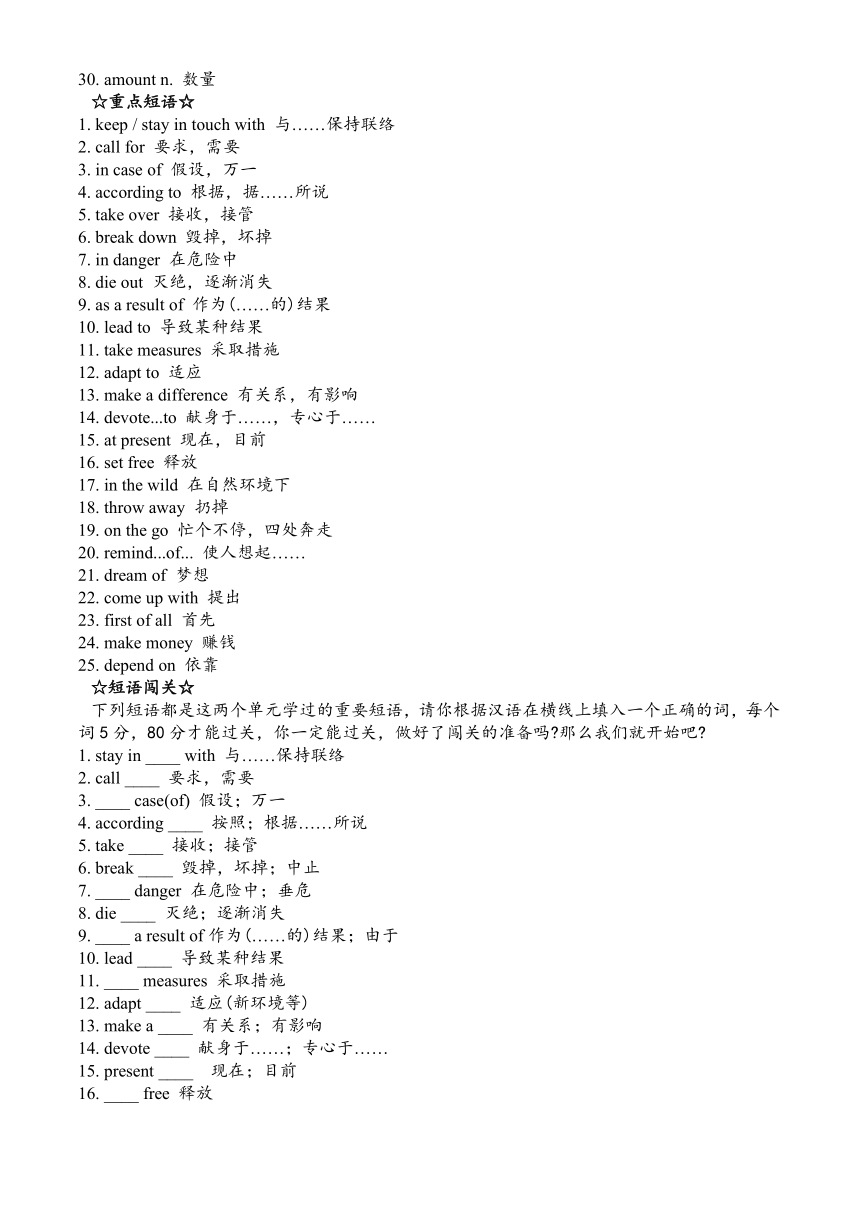 30. amount n. 数量

☆重点短语☆

1. keep / stay in touch with 与……保持联络
2. call for 要求，需要
3. in case of 假设，万一
4. according to 根据，据……所说
5. take over 接收，接管
6. break down 毁掉，坏掉
7. in danger 在危险中
8. die out 灭绝，逐渐消失
9. as a result of 作为(……的)结果
10. lead to 导致某种结果
11. take measures 采取措施
12. adapt to 适应
13. make a difference 有关系，有影响
14. devote...to 献身于……，专心于……
15. at present 现在，目前
16. set free 释放
17. in the wild 在自然环境下
18. throw away 扔掉
19. on the go 忙个不停，四处奔走
20. remind...of... 使人想起……
21. dream of 梦想
22. come up with 提出
23. first of all 首先
24. make money 赚钱
25. depend on 依靠

☆短语闯关☆

下列短语都是这两个单元学过的重要短语，请你根据汉语在横线上填入一个正确的词，每个词 5 分，80 分才能过关，你一定能过关，做好了闯关的准备吗?那么我们就开始吧?

1. stay in ____ with 与……保持联络
2. call ____ 要求，需要
3. ____ case(of) 假设；万一
4. according ____ 按照；根据……所说
5. take ____ 接收；接管
6. break ____ 毁掉，坏掉；中止
7. ____ danger 在危险中；垂危
8. die ____ 灭绝；逐渐消失
9. ____ a result of 作为(……的)结果；由于
10. lead ____ 导致某种结果
11. ____ measures 采取措施
12. adapt ____ 适应(新环境等)
13. make a ____ 有关系；有影响
14. devote ____ 献身于……；专心于……
15. present ____ 现在；目前
16. ____ free 释放